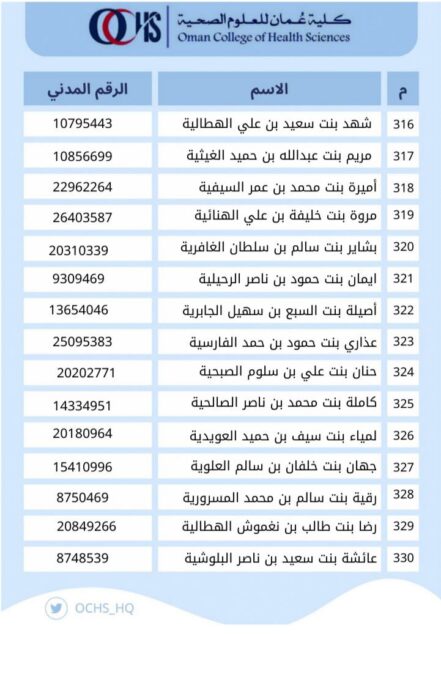 OCHS كلية عُمان للعلوم الصحية
Oman College of Health Sciences

| م | الاسم | الرقم المدني |
|---|---|---|
| 316 | شهد بنت سعيد بن علي الهطالية | 10795443 |
| 317 | مريم بنت عبدالله بن حميد الغيثية | 10856699 |
| 318 | أميرة بنت محمد بن عمر السيفية | 22962264 |
| 319 | مروة بنت خليفة بن علي الهنائية | 26403587 |
| 320 | بشاير بنت سالم بن سلطان الغافرية | 20310339 |
| 321 | ايمان بنت حمود بن ناصر الرحيلية | 9309469 |
| 322 | أصيلة بنت السبع بن سهيل الجابرية | 13654046 |
| 323 | عذاري بنت حمود بن حمد الفارسية | 25095383 |
| 324 | حنان بنت علي بن سلوم الصبحية | 20202771 |
| 325 | كاملة بنت محمد بن ناصر الصالحية | 14334951 |
| 326 | لمياء بنت سيف بن حميد العويدية | 20180964 |
| 327 | جهان بنت خلفان بن سالم العلوية | 15410996 |
| 328 | رقية بنت سالم بن محمد المسرورية | 8750469 |
| 329 | رضا بنت طالب بن نغموش الهطالية | 20849266 |
| 330 | عائشة بنت سعيد بن ناصر البلوشية | 8748539 |

OCHS_HQ